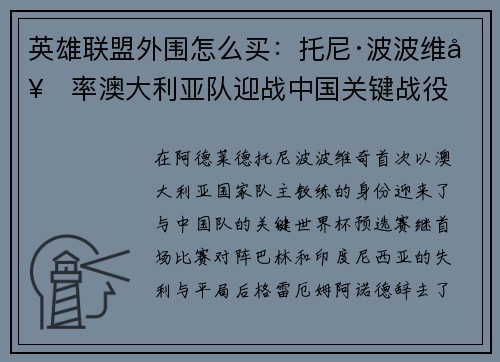 英雄联盟外围怎么买：托尼·波波维å¥ 率澳大利亚队迎战中国关键战役

在阿德莱德托尼波波维奇首次以澳大利亚国家队主教练的身份迎来了与中国队的关键世界杯预选赛继首场比赛对阵巴林和印度尼西亚的失利与平局后格雷厄姆阿诺德辞去了